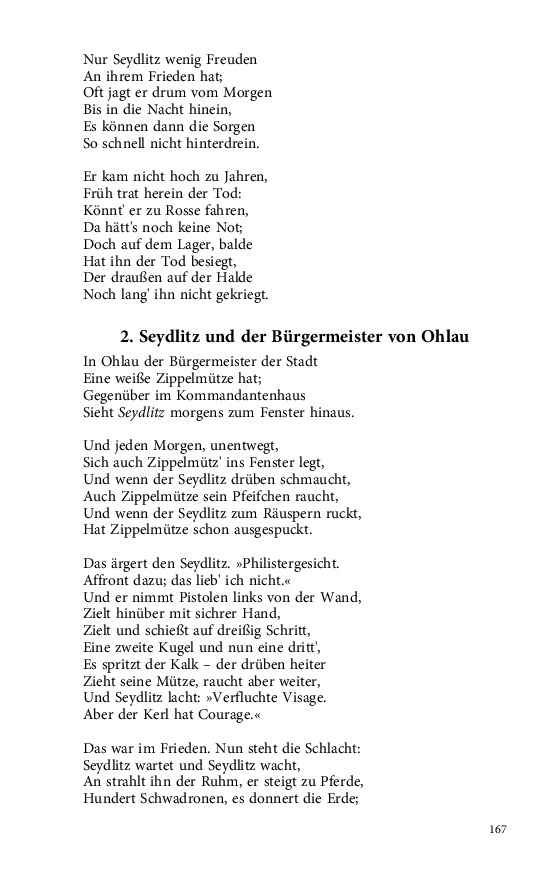 Nur Seydlitz wenig Freuden
An ihrem Frieden hat;
Oft jagt er drum vom Morgen
Bis in die Nacht hinein,
Es können dann die Sorgen
So schnell nicht hinterdrein.

Er kam nicht hoch zu Jahren,
Früh trat herein der Tod:
Könnt' er zu Rosse fahren,
Da hätt's noch keine Not;
Doch auf dem Lager, balde
Hat ihn der Tod besiegt,
Der draußen auf der Halde
Noch lang' ihn nicht gekriegt.

2. Seydlitz und der Bürgermeister von Ohlau

In Ohlau der Bürgermeister der Stadt
Eine weiße Zippelmütze hat;
Gegenüber im Kommandantenhaus
Sieht Seydlitz morgens zum Fenster hinaus.

Und jeden Morgen, unentwegt,
Sich auch Zippelmütz' ins Fenster legt,
Und wenn der Seydlitz drüben schmaucht,
Auch Zippelmütze sein Pfeifchen raucht,
Und wenn der Seydlitz zum Räuspern ruckt,
Hat Zippelmütze schon ausgespuckt.

Das ärgert den Seydlitz. »Philistergesicht.
Affront dazu; das lieb' ich nicht.«
Und er nimmt Pistolen links von der Wand,
Zielt hinüber mit sichrer Hand,
Zielt und schießt auf dreißig Schritt,
Eine zweite Kugel und nun eine dritt',
Es spritzt der Kalk – der drüben heiter
Zieht seine Mütze, raucht aber weiter,
Und Seydlitz lacht: »Verfluchte Visage.
Aber der Kerl hat Courage.«

Das war im Frieden. Nun steht die Schlacht:
Seydlitz wartet und Seydlitz wacht,
An strahlt ihn der Ruhm, er steigt zu Pferde,
Hundert Schwadronen, es donnert die Erde;

167